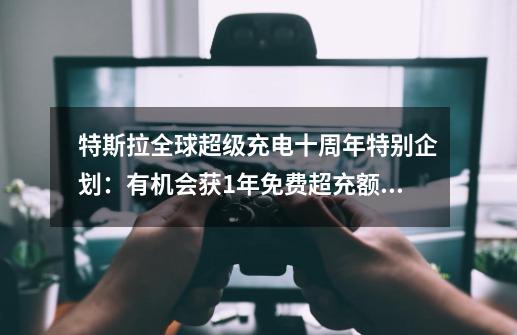 特斯拉全球超级充电十周年特别企划：有机会获1年免费超充额...